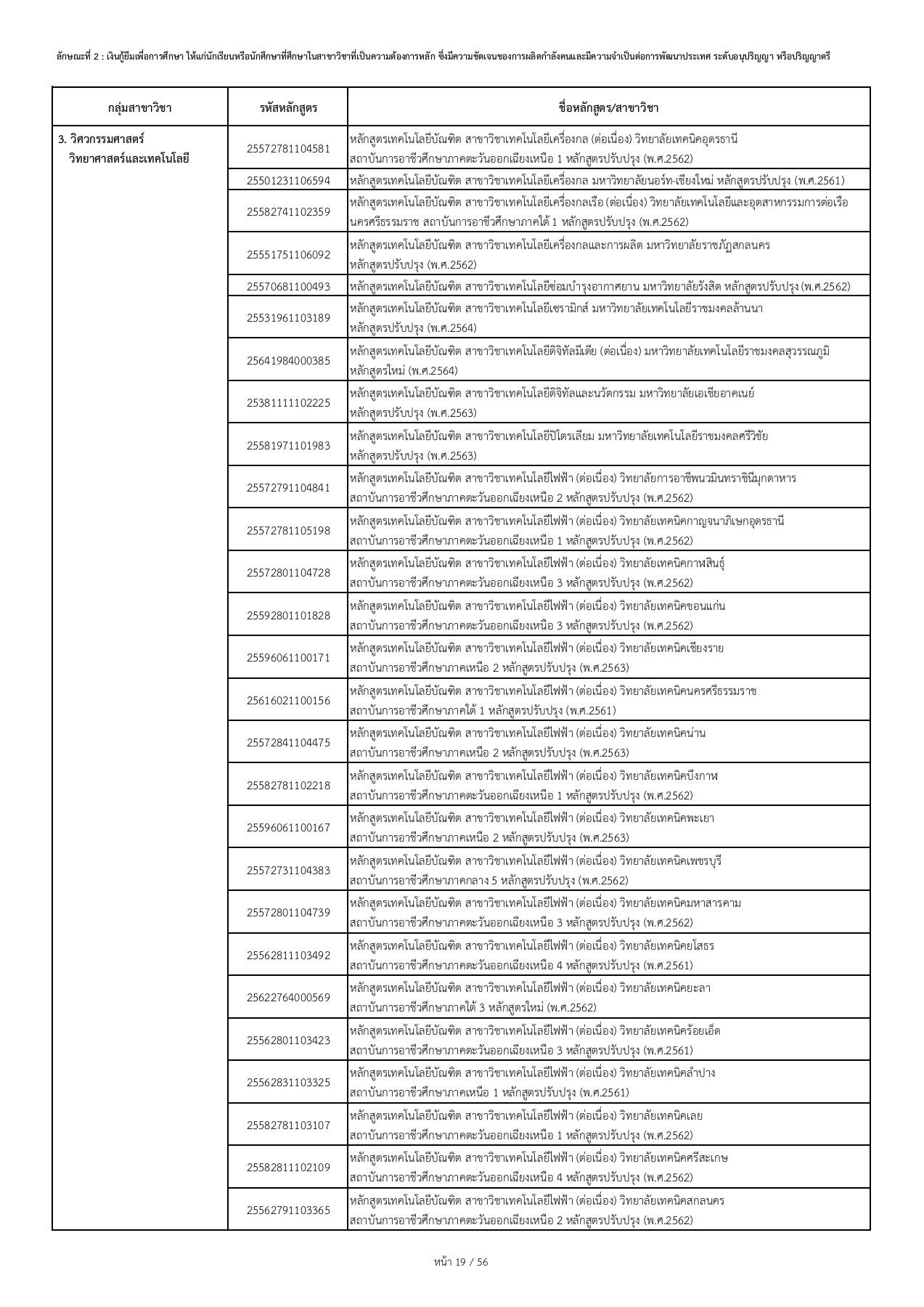 ลักษณะที่ 2 : เงินกู้ยืมเพื่อการศึกษา ให้แก่นักเรียนหรือนักศึกษาที่ศึกษาในสาขาวิชาที่เป็นความต้องการหลัก ซึ่งมีความชัดเจนของการผลิตกำลังคนและมีความจำเป็นต่อการพัฒนาประเทศ ระดับอนุปริญญา หรือปริญญาตรี

| กลุ่มสาขาวิชา | รหัสหลักสูตร | ชื่อหลักสูตร/สาขาวิชา |
|---|---|---|
| 3. วิศวกรรมศาสตร์ วิทยาศาสตร์และเทคโนโลยี | 25572781104581 | หลักสูตรเทคโนโลยีบัณฑิต สาขาวิชาเทคโนโลยีเครื่องกล (ต่อเนื่อง) วิทยาลัยเทคนิคอุดรธานี สถาบันการอาชีวศึกษาภาคตะวันออกเฉียงเหนือ 1 หลักสูตรปรับปรุง (พ.ศ.2562) |
| | 25501231106594 | หลักสูตรเทคโนโลยีบัณฑิต สาขาวิชาเทคโนโลยีเครื่องกล มหาวิทยาลัยนอร์ท-เชียงใหม่ หลักสูตรปรับปรุง (พ.ศ.2561) |
| | 25582741102359 | หลักสูตรเทคโนโลยีบัณฑิต สาขาวิชาเทคโนโลยีเครื่องกลเรือ (ต่อเนื่อง) วิทยาลัยเทคโนโลยีและอุตสาหกรรมการต่อเรือนครศรีธรรมราช สถาบันการอาชีวศึกษาภาคใต้ 1 หลักสูตรปรับปรุง (พ.ศ.2562) |
| | 25551751106092 | หลักสูตรเทคโนโลยีบัณฑิต สาขาวิชาเทคโนโลยีเครื่องกลและการผลิต มหาวิทยาลัยราชภัฏสกลนคร หลักสูตรปรับปรุง (พ.ศ.2562) |
| | 25570681100493 | หลักสูตรเทคโนโลยีบัณฑิต สาขาวิชาเทคโนโลยีซ่อมบำรุงอากาศยาน มหาวิทยาลัยรังสิต หลักสูตรปรับปรุง (พ.ศ.2562) |
| | 25531961103189 | หลักสูตรเทคโนโลยีบัณฑิต สาขาวิชาเทคโนโลยีเซรามิกส์ มหาวิทยาลัยเทคโนโลยีราชมงคลล้านนา หลักสูตรปรับปรุง (พ.ศ.2564) |
| | 25641984000385 | หลักสูตรเทคโนโลยีบัณฑิต สาขาวิชาเทคโนโลยีดิจิทัลมีเดีย (ต่อเนื่อง) มหาวิทยาลัยเทคโนโลยีราชมงคลสุวรรณภูมิ หลักสูตรใหม่ (พ.ศ.2564) |
| | 25381111102225 | หลักสูตรเทคโนโลยีบัณฑิต สาขาวิชาเทคโนโลยีดิจิทัลและนวัตกรรม มหาวิทยาลัยเอเชียอาคเนย์ หลักสูตรปรับปรุง (พ.ศ.2563) |
| | 25581971101983 | หลักสูตรเทคโนโลยีบัณฑิต สาขาวิชาเทคโนโลยีปิโตรเลียม มหาวิทยาลัยเทคโนโลยีราชมงคลศรีวิชัย หลักสูตรปรับปรุง (พ.ศ.2563) |
| | 25572791104841 | หลักสูตรเทคโนโลยีบัณฑิต สาขาวิชาเทคโนโลยีไฟฟ้า (ต่อเนื่อง) วิทยาลัยการอาชีพนวมินทราชินีมุกดาหาร สถาบันการอาชีวศึกษาภาคตะวันออกเฉียงเหนือ 2 หลักสูตรปรับปรุง (พ.ศ.2562) |
| | 25572781105198 | หลักสูตรเทคโนโลยีบัณฑิต สาขาวิชาเทคโนโลยีไฟฟ้า (ต่อเนื่อง) วิทยาลัยเทคนิคกาญจนาภิเษกอุดรธานี สถาบันการอาชีวศึกษาภาคตะวันออกเฉียงเหนือ 1 หลักสูตรปรับปรุง (พ.ศ.2562) |
| | 25572801104728 | หลักสูตรเทคโนโลยีบัณฑิต สาขาวิชาเทคโนโลยีไฟฟ้า (ต่อเนื่อง) วิทยาลัยเทคนิคกาฬสินธุ์ สถาบันการอาชีวศึกษาภาคตะวันออกเฉียงเหนือ 3 หลักสูตรปรับปรุง (พ.ศ.2562) |
| | 25592801101828 | หลักสูตรเทคโนโลยีบัณฑิต สาขาวิชาเทคโนโลยีไฟฟ้า (ต่อเนื่อง) วิทยาลัยเทคนิคขอนแก่น สถาบันการอาชีวศึกษาภาคตะวันออกเฉียงเหนือ 3 หลักสูตรปรับปรุง (พ.ศ.2562) |
| | 25596061100171 | หลักสูตรเทคโนโลยีบัณฑิต สาขาวิชาเทคโนโลยีไฟฟ้า (ต่อเนื่อง) วิทยาลัยเทคนิคเชียงราย สถาบันการอาชีวศึกษาภาคเหนือ 2 หลักสูตรปรับปรุง (พ.ศ.2563) |
| | 25616021100156 | หลักสูตรเทคโนโลยีบัณฑิต สาขาวิชาเทคโนโลยีไฟฟ้า (ต่อเนื่อง) วิทยาลัยเทคนิคนครศรีธรรมราช สถาบันการอาชีวศึกษาภาคใต้ 1 หลักสูตรปรับปรุง (พ.ศ.2561) |
| | 25572841104475 | หลักสูตรเทคโนโลยีบัณฑิต สาขาวิชาเทคโนโลยีไฟฟ้า (ต่อเนื่อง) วิทยาลัยเทคนิคน่าน สถาบันการอาชีวศึกษาภาคเหนือ 2 หลักสูตรปรับปรุง (พ.ศ.2563) |
| | 25582781102218 | หลักสูตรเทคโนโลยีบัณฑิต สาขาวิชาเทคโนโลยีไฟฟ้า (ต่อเนื่อง) วิทยาลัยเทคนิคบึงกาฬ สถาบันการอาชีวศึกษาภาคตะวันออกเฉียงเหนือ 1 หลักสูตรปรับปรุง (พ.ศ.2562) |
| | 25596061100167 | หลักสูตรเทคโนโลยีบัณฑิต สาขาวิชาเทคโนโลยีไฟฟ้า (ต่อเนื่อง) วิทยาลัยเทคนิคพะเยา สถาบันการอาชีวศึกษาภาคเหนือ 2 หลักสูตรปรับปรุง (พ.ศ.2563) |
| | 25572731104383 | หลักสูตรเทคโนโลยีบัณฑิต สาขาวิชาเทคโนโลยีไฟฟ้า (ต่อเนื่อง) วิทยาลัยเทคนิคเพชรบุรี สถาบันการอาชีวศึกษาภาคกลาง 5 หลักสูตรปรับปรุง (พ.ศ.2562) |
| | 25572801104739 | หลักสูตรเทคโนโลยีบัณฑิต สาขาวิชาเทคโนโลยีไฟฟ้า (ต่อเนื่อง) วิทยาลัยเทคนิคมหาสารคาม สถาบันการอาชีวศึกษาภาคตะวันออกเฉียงเหนือ 3 หลักสูตรปรับปรุง (พ.ศ.2562) |
| | 25562811103492 | หลักสูตรเทคโนโลยีบัณฑิต สาขาวิชาเทคโนโลยีไฟฟ้า (ต่อเนื่อง) วิทยาลัยเทคนิคยโสธร สถาบันการอาชีวศึกษาภาคตะวันออกเฉียงเหนือ 4 หลักสูตรปรับปรุง (พ.ศ.2561) |
| | 25622764000569 | หลักสูตรเทคโนโลยีบัณฑิต สาขาวิชาเทคโนโลยีไฟฟ้า (ต่อเนื่อง) วิทยาลัยเทคนิคยะลา สถาบันการอาชีวศึกษาภาคใต้ 3 หลักสูตรใหม่ (พ.ศ.2562) |
| | 25562801103423 | หลักสูตรเทคโนโลยีบัณฑิต สาขาวิชาเทคโนโลยีไฟฟ้า (ต่อเนื่อง) วิทยาลัยเทคนิคร้อยเอ็ด สถาบันการอาชีวศึกษาภาคตะวันออกเฉียงเหนือ 3 หลักสูตรปรับปรุง (พ.ศ.2561) |
| | 25562831103325 | หลักสูตรเทคโนโลยีบัณฑิต สาขาวิชาเทคโนโลยีไฟฟ้า (ต่อเนื่อง) วิทยาลัยเทคนิคลำปาง สถาบันการอาชีวศึกษาภาคเหนือ 1 หลักสูตรปรับปรุง (พ.ศ.2561) |
| | 25582781103107 | หลักสูตรเทคโนโลยีบัณฑิต สาขาวิชาเทคโนโลยีไฟฟ้า (ต่อเนื่อง) วิทยาลัยเทคนิคเลย สถาบันการอาชีวศึกษาภาคตะวันออกเฉียงเหนือ 1 หลักสูตรปรับปรุง (พ.ศ.2562) |
| | 25582811102109 | หลักสูตรเทคโนโลยีบัณฑิต สาขาวิชาเทคโนโลยีไฟฟ้า (ต่อเนื่อง) วิทยาลัยเทคนิคศรีสะเกษ สถาบันการอาชีวศึกษาภาคตะวันออกเฉียงเหนือ 4 หลักสูตรปรับปรุง (พ.ศ.2562) |
| | 25562791103365 | หลักสูตรเทคโนโลยีบัณฑิต สาขาวิชาเทคโนโลยีไฟฟ้า (ต่อเนื่อง) วิทยาลัยเทคนิคสกลนคร สถาบันการอาชีวศึกษาภาคตะวันออกเฉียงเหนือ 2 หลักสูตรปรับปรุง (พ.ศ.2562) |

หน้า 19 / 56